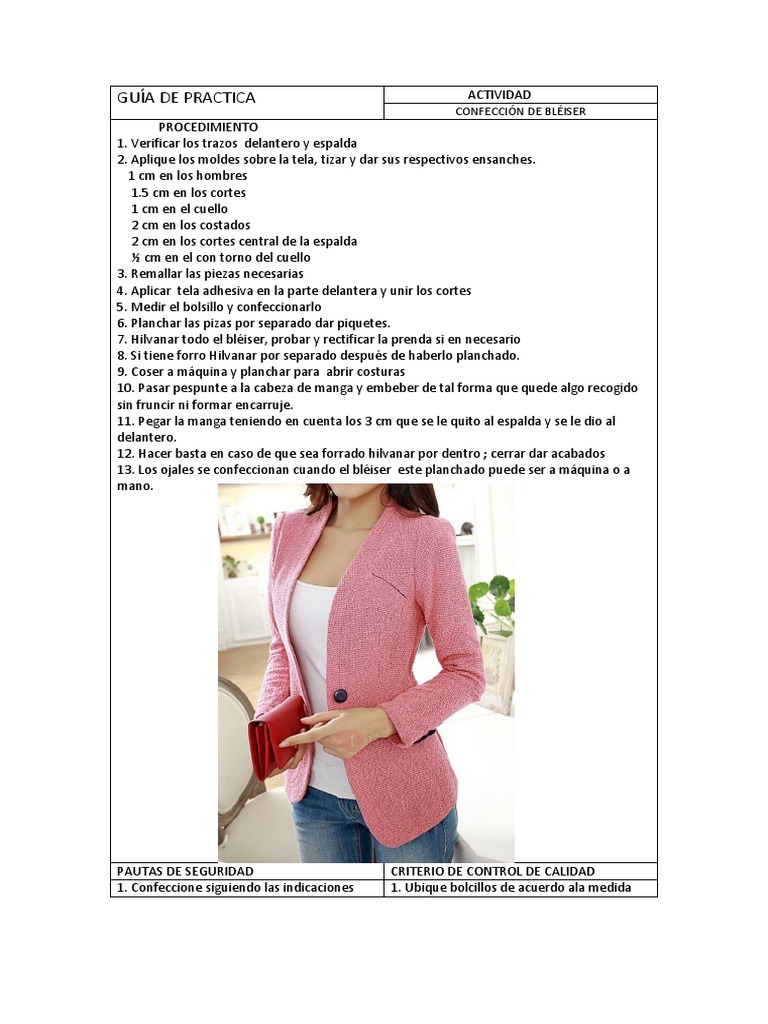 | GUÍA DE PRACTICA | ACTIVIDAD |
|---|---|
| | CONFECCIÓN DE BLÉISER |

PROCEDIMIENTO
1. Verificar los trazos delantero y espalda
2. Aplique los moldes sobre la tela, tizar y dar sus respectivos ensanches.
1 cm en los hombres
1.5 cm en los cortes
1 cm en el cuello
2 cm en los costados
2 cm en los cortes central de la espalda
½ cm en el con torno del cuello
3. Remallar las piezas necesarias
4. Aplicar tela adhesiva en la parte delantera y unir los cortes
5. Medir el bolsillo y confeccionarlo
6. Planchar las pizas por separado dar piquetes.
7. Hilvanar todo el bléiser, probar y rectificar la prenda si en necesario
8. Si tiene forro Hilvanar por separado después de haberlo planchado.
9. Coser a máquina y planchar para abrir costuras
10. Pasar pespunte a la cabeza de manga y embeber de tal forma que quede algo recogido sin fruncir ni formar encarruje.
11. Pegar la manga teniendo en cuenta los 3 cm que se le quito al espalda y se le dio al delantero.
12. Hacer basta en caso de que sea forrado hilvanar por dentro ; cerrar dar acabados
13. Los ojales se confeccionan cuando el bléiser este planchado puede ser a máquina o a mano.

| PAUTAS DE SEGURIDAD | CRITERIO DE CONTROL DE CALIDAD |
|---|---|
| 1. Confeccione siguiendo las indicaciones | 1. Ubique bolcillos de acuerdo ala medida |